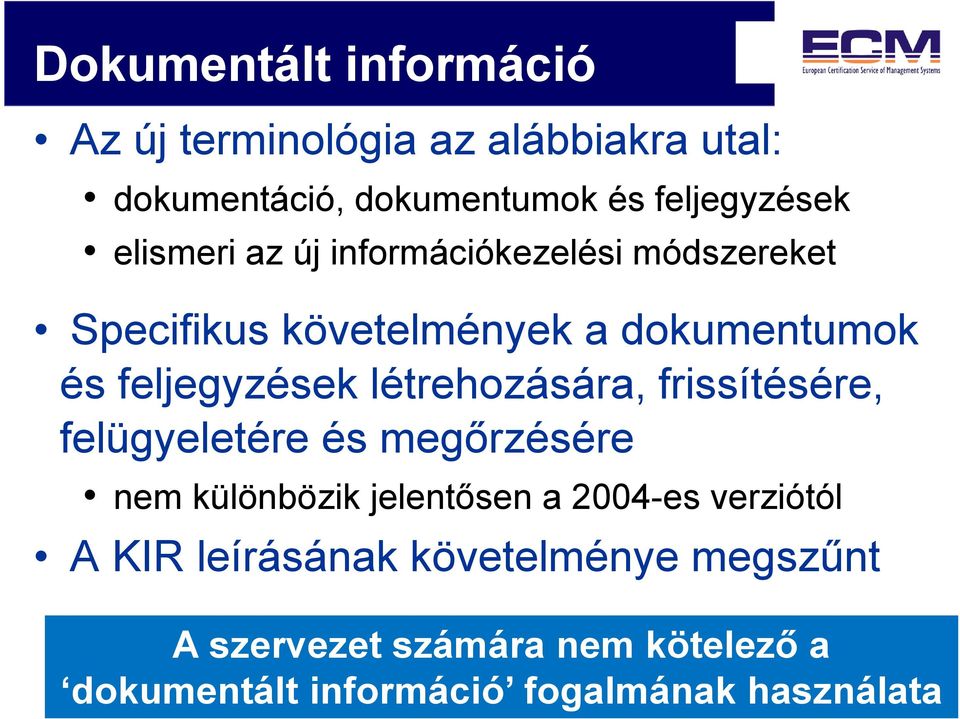 Dokumentált információ

ECM
European Certification Service of Management Systems

• Az új terminológia az alábbiakra utal:
• dokumentáció, dokumentumok és feljegyzések
• elismeri az új információkezelési módszereket

• Specifikus követelmények a dokumentumok és feljegyzések létrehozására, frissítésére, felügyeletére és megőrzésére
• nem különbözik jelentősen a 2004-es verziótól

• A KIR leírásának követelménye megszűnt

A szervezet számára nem kötelező a ‘dokumentált információ’ fogalmának használata